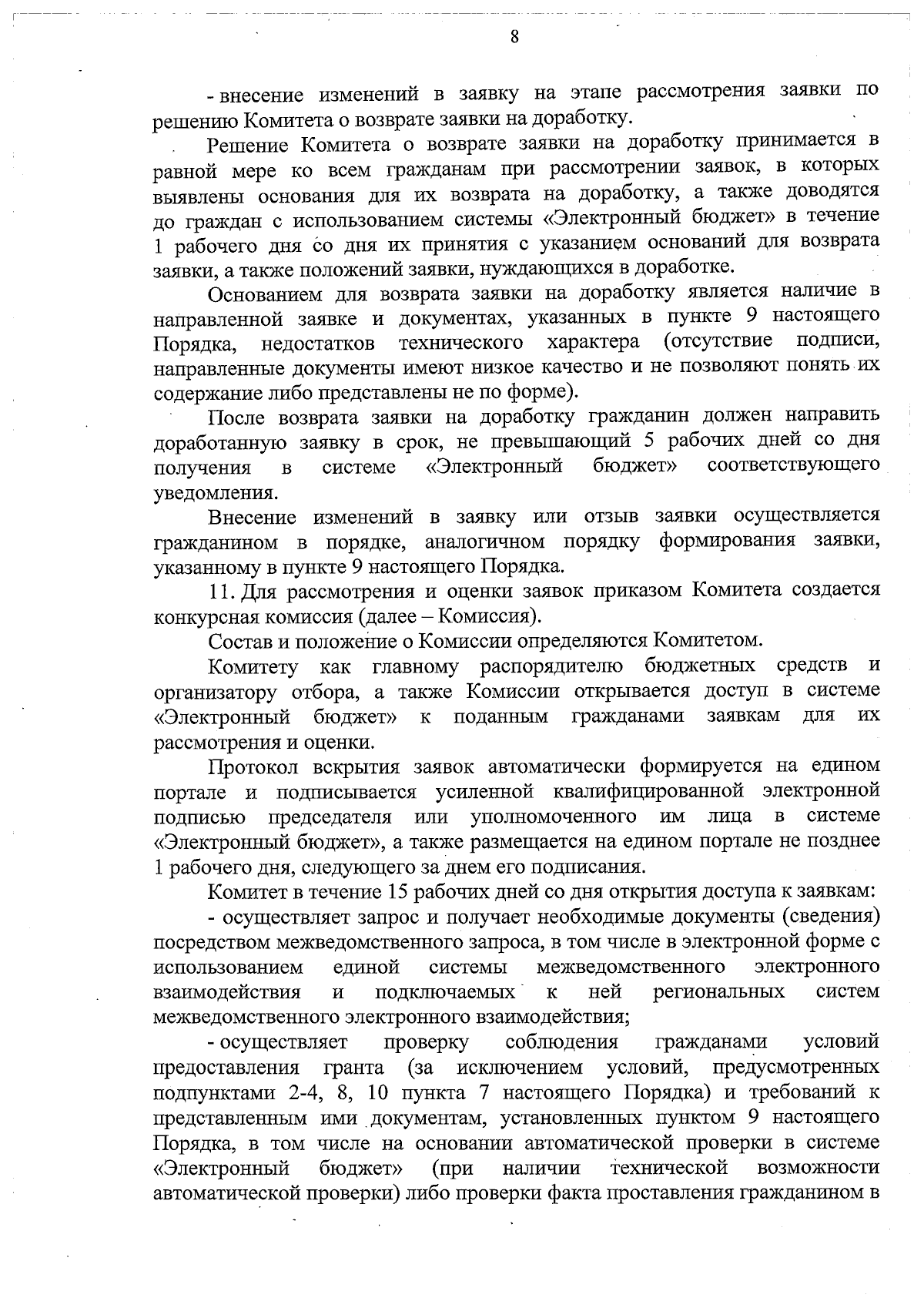 8

- внесение изменений в заявку на этапе рассмотрения заявки по решению Комитета о возврате заявки на доработку.

Решение Комитета о возврате заявки на доработку принимается в равной мере ко всем гражданам при рассмотрении заявок, в которых выявлены основания для их возврата на доработку, а также доводятся до граждан с использованием системы «Электронный бюджет» в течение 1 рабочего дня со дня их принятия с указанием оснований для возврата заявки, а также положений заявки, нуждающихся в доработке.

Основанием для возврата заявки на доработку является наличие в направленной заявке и документах, указанных в пункте 9 настоящего Порядка, недостатков технического характера (отсутствие подписи, направленные документы имеют низкое качество и не позволяют понять их содержание либо представлены не по форме).

После возврата заявки на доработку гражданин должен направить доработанную заявку в срок, не превышающий 5 рабочих дней со дня получения в системе «Электронный бюджет» соответствующего уведомления.

Внесение изменений в заявку или отзыв заявки осуществляется гражданином в порядке, аналогичном порядку формирования заявки, указанному в пункте 9 настоящего Порядка.

11. Для рассмотрения и оценки заявок приказом Комитета создается конкурсная комиссия (далее – Комиссия).

Состав и положение о Комиссии определяются Комитетом.

Комитету как главному распорядителю бюджетных средств и организатору отбора, а также Комиссии открывается доступ в системе «Электронный бюджет» к поданным гражданами заявкам для их рассмотрения и оценки.

Протокол вскрытия заявок автоматически формируется на едином портале и подписывается усиленной квалифицированной электронной подписью председателя или уполномоченного им лица в системе «Электронный бюджет», а также размещается на едином портале не позднее 1 рабочего дня, следующего за днем его подписания.

Комитет в течение 15 рабочих дней со дня открытия доступа к заявкам:

- осуществляет запрос и получает необходимые документы (сведения) посредством межведомственного запроса, в том числе в электронной форме с использованием единой системы межведомственного электронного взаимодействия и подключаемых к ней региональных систем межведомственного электронного взаимодействия;

- осуществляет проверку соблюдения гражданами условий предоставления гранта (за исключением условий, предусмотренных подпунктами 2-4, 8, 10 пункта 7 настоящего Порядка) и требований к представленным ими документам, установленных пунктом 9 настоящего Порядка, в том числе на основании автоматической проверки в системе «Электронный бюджет» (при наличии технической возможности автоматической проверки) либо проверки факта проставления гражданином в